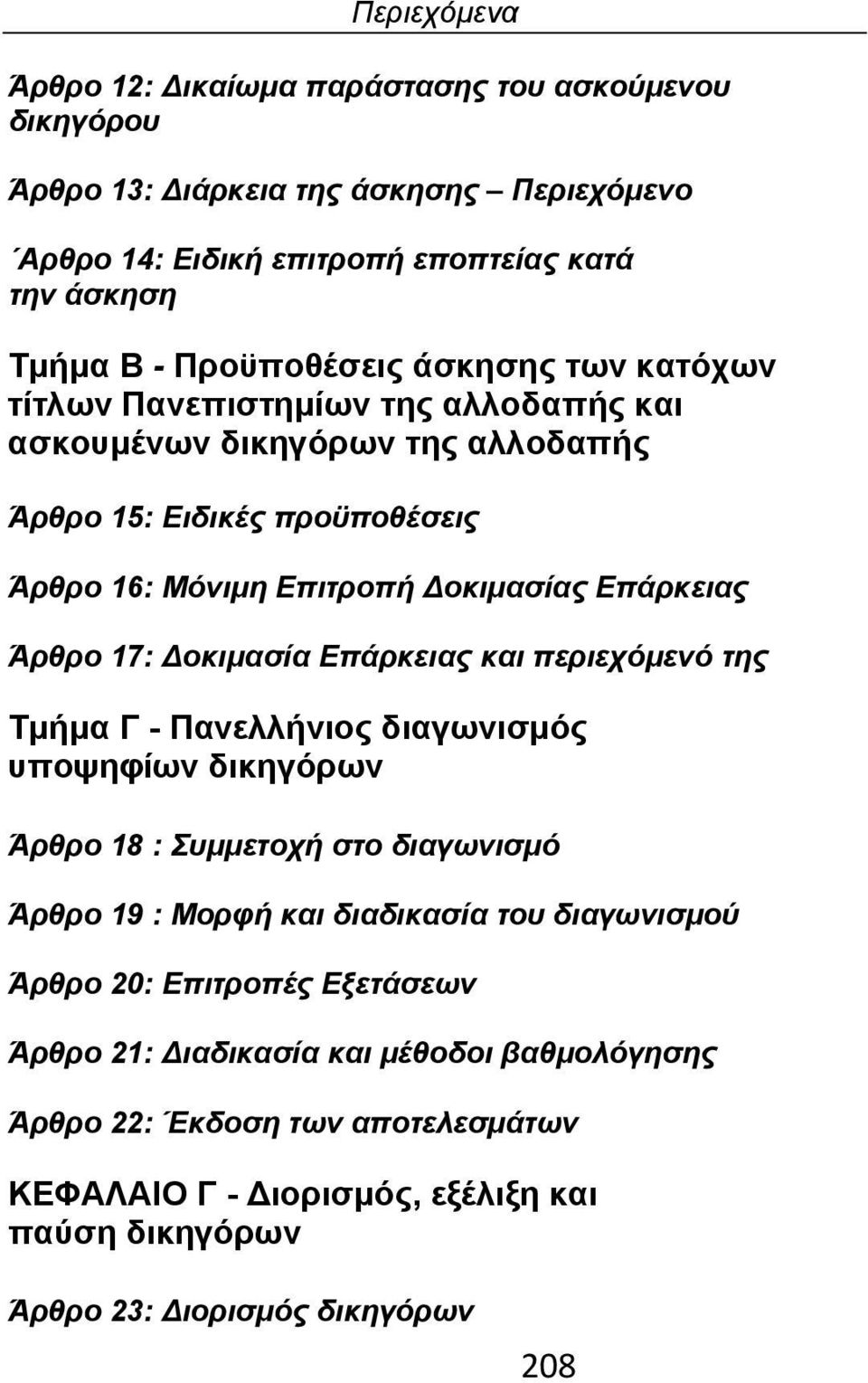 Περιεχόμενα

Άρθρο 12: Δικαίωμα παράστασης του ασκούμενου δικηγόρου

Άρθρο 13: Διάρκεια της άσκησης – Περιεχόμενο

΄Αρθρο 14: Ειδική επιτροπή εποπτείας κατά την άσκηση

Τμήμα Β - Προϋποθέσεις άσκησης των κατόχων τίτλων Πανεπιστημίων της αλλοδαπής και ασκουμένων δικηγόρων της αλλοδαπής

Άρθρο 15: Ειδικές προϋποθέσεις

Άρθρο 16: Μόνιμη Επιτροπή Δοκιμασίας Επάρκειας

Άρθρο 17: Δοκιμασία Επάρκειας και περιεχόμενό της

Τμήμα Γ - Πανελλήνιος διαγωνισμός υποψηφίων δικηγόρων

Άρθρο 18 : Συμμετοχή στο διαγωνισμό

Άρθρο 19 : Μορφή και διαδικασία του διαγωνισμού

Άρθρο 20: Επιτροπές Εξετάσεων

Άρθρο 21: Διαδικασία και μέθοδοι βαθμολόγησης

Άρθρο 22: Έκδοση των αποτελεσμάτων

ΚΕΦΑΛΑΙΟ Γ - Διορισμός, εξέλιξη και παύση δικηγόρων

Άρθρο 23: Διορισμός δικηγόρων

208